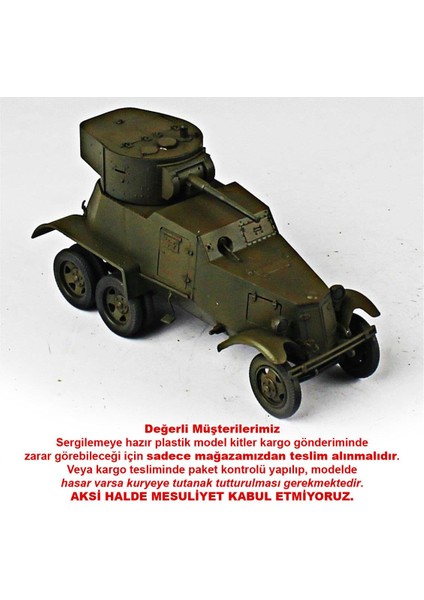 Değerli Müşterilerimiz

Sergilemeye hazır plastik model kitler kargo gönderiminde zarar görebileceği için sadece mağazamızdan teslim alınmalıdır. Veya kargo tesliminde paket kontrolü yapılıp, modelde hasar varsa kuryeye tutanak tutturulması gerekmektedir.

AKSİ HALDE MESULİYET KABUL ETMİYORUZ.